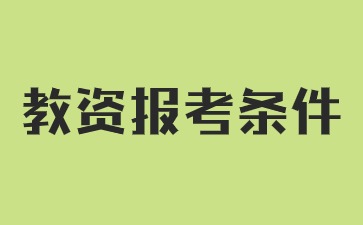 教资报考条件